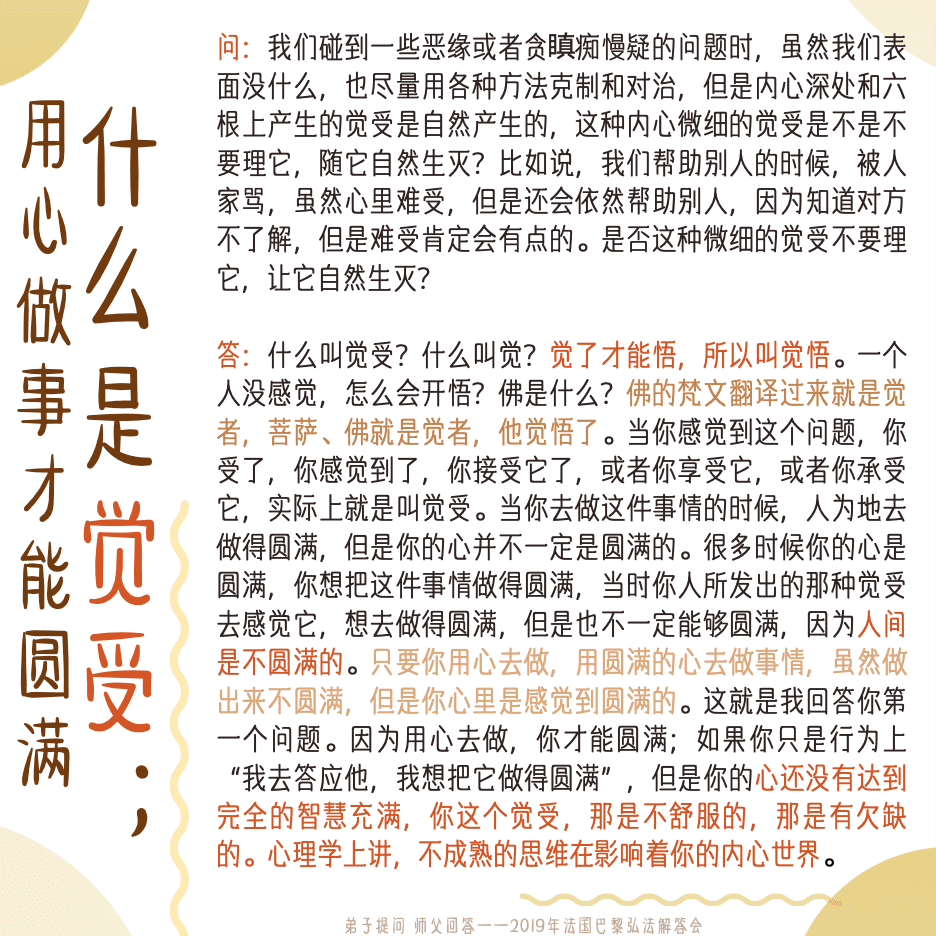 什么是觉受；

用心做事才能圆满

问：我们碰到一些恶缘或者贪瞋痴慢疑的问题时，虽然我们表面没什么，也尽量用各种方法克制和对治，但是内心深处和六根上产生的觉受是自然产生的，这种内心微细的觉受是不是不要理它，随它自然生灭？比如说，我们帮助别人的时候，被人家骂，虽然心里难受，但是还会依然帮助别人，因为知道对方不了解，但是难受肯定会有点的。是否这种微细的觉受不要理它，让它自然生灭？

答：什么叫觉受？什么叫觉？觉了才能悟，所以叫觉悟。一个人没感觉，怎么会开悟？佛是什么？佛的梵文翻译过来就是觉者，菩萨、佛就是觉者，他觉悟了。当你感觉到这个问题，你受了，你感觉到了，你接受它了，或者你享受它，或者你承受它，实际上就是叫觉受。当你去做这件事情的时候，人为地去做得圆满，但是你的心并不一定是圆满的。很多时候你的心是圆满，你想把这件事情做得圆满，当时你人所发出的那种觉受去感觉它，想去做得圆满，但是也不一定能够圆满，因为人间是不圆满的。只要你用心去做，用圆满的心去做事情，虽然做出来不圆满，但是你心里是感觉到圆满的。这就是我回答你第一个问题。因为用心去做，你才能圆满；如果你只是行为上“我去答应他，我想把它做得圆满”，但是你的心还没有达到完全的智慧充满，你这个觉受，那是不舒服的，那是有欠缺的。心理学上讲，不成熟的思维在影响着你的内心世界。

弟子提问 师父回答——2019年法国巴黎弘法解答会